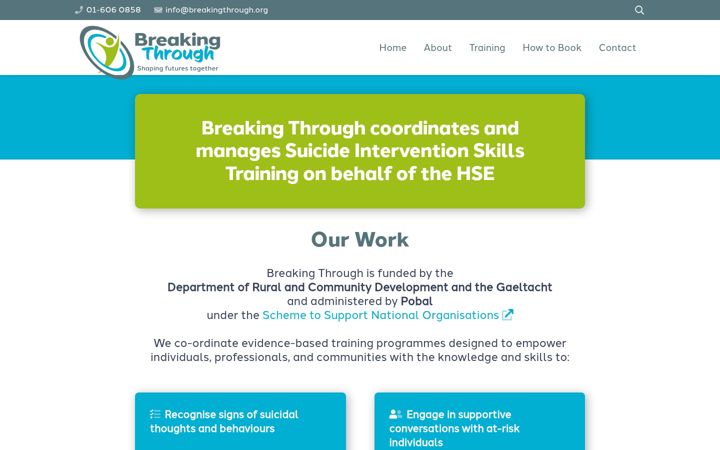 01-606 0858 info@breakingthrough.org

Breaking Through
Shaping futures together

Home About Training How to Book Contact

Breaking Through coordinates and manages Suicide Intervention Skills Training on behalf of the HSE

Our Work

Breaking Through is funded by the
Department of Rural and Community Development and the Gaeltacht
and administered by Pobal
under the Scheme to Support National Organisations

We co-ordinate evidence-based training programmes designed to empower individuals, professionals, and communities with the knowledge and skills to:

Recognise signs of suicidal thoughts and behaviours

Engage in supportive conversations with at-risk individuals